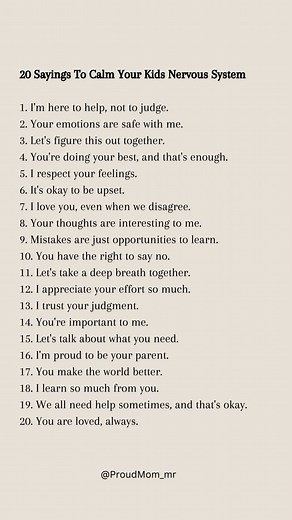 20 Sayings To Calm Your Kids Nervous System

1. I'm here to help, not to judge.
2. Your emotions are safe with me.
3. Let's figure this out together.
4. You're doing your best, and that's enough.
5. I respect your feelings.
6. It's okay to be upset.
7. I love you, even when we disagree.
8. Your thoughts are interesting to me.
9. Mistakes are just opportunities to learn.
10. You have the right to say no.
11. Let's take a deep breath together.
12. I appreciate your effort so much.
13. I trust your judgment.
14. You're important to me.
15. Let's talk about what you need.
16. I'm proud to be your parent.
17. You make the world better.
18. I learn so much from you.
19. We all need help sometimes, and that's okay.
20. You are loved, always.

@ProudMom_mr